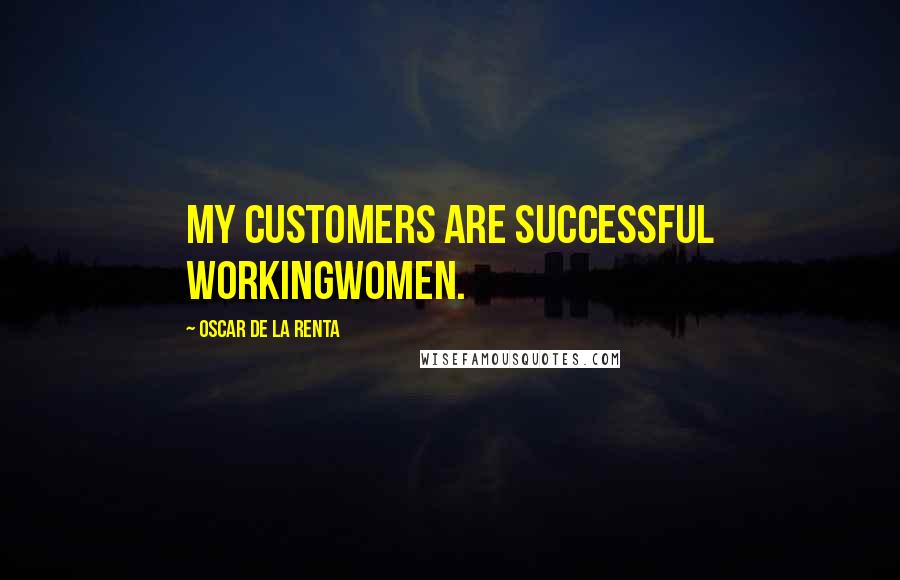 MY CUSTOMERS ARE SUCCESSFUL WORKINGWOMEN.

~ OSCAR DE LA RENTA

WISEFAMOUSQUOTES.COM